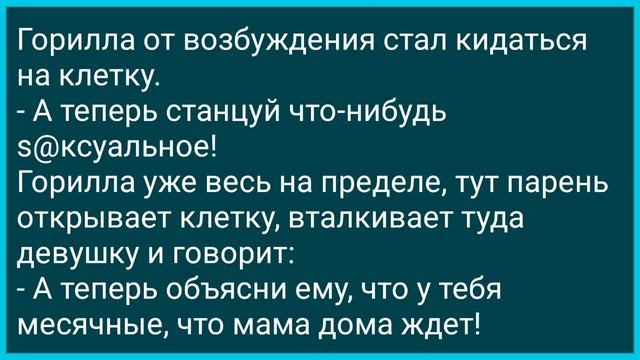 Горилла от возбуждения стал кидаться на клетку.
- А теперь станцуй что-нибудь s@ксуальное!
Горилла уже весь на пределе, тут парень открывает клетку, вталкивает туда девушку и говорит:
- А теперь объясни ему, что у тебя месячные, что мама дома ждет!